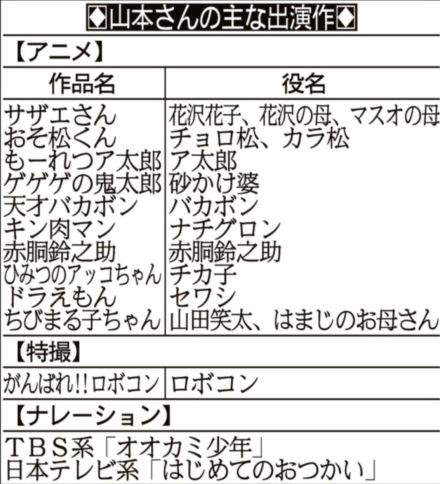 ◆山本さんの主な出演作◆

【アニメ】

| 作品名 | 役名 |
|---|---|
| サザエさん | 花沢花子、花沢の母、マスオの母 |
| おそ松くん | チョロ松、カラ松 |
| もーれつア太郎 | ア太郎 |
| ゲゲゲの鬼太郎 | 砂かけ婆 |
| 天才バカボン | バカボン |
| キン肉マン | ナチグロン |
| 赤胴鈴之助 | 赤胴鈴之助 |
| ひみつのアッコちゃん | チカ子 |
| ドラえもん | セワシ |
| ちびまる子ちゃん | 山田笑太、はまじのお母さん |

【特撮】

| がんばれ!!ロボコン | ロボコン |
|---|---|

【ナレーション】

TBS系「オオカミ少年」
日本テレビ系「はじめてのおつかい」